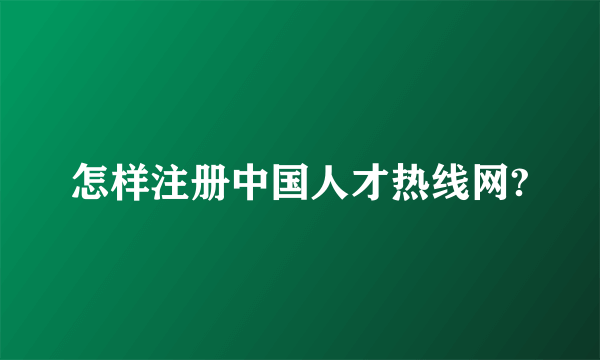 怎样注册中国人才热线网?